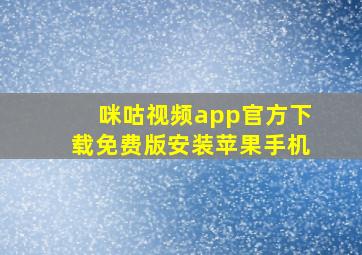 咪咕视频app官方下载免费版安装苹果手机